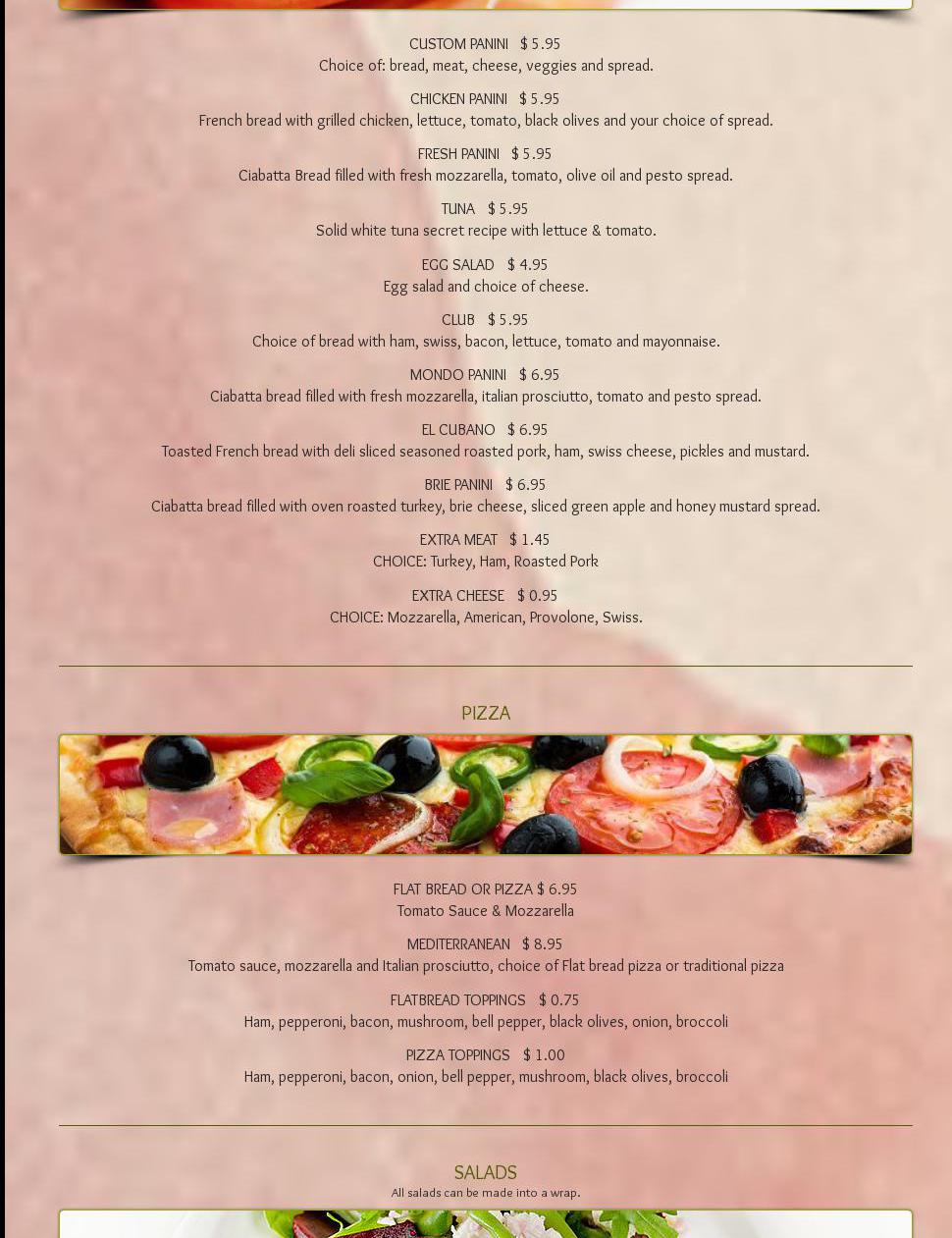 CUSTOM PANINI $ 5.95
Choice of: bread, meat, cheese, veggies and spread.

CHICKEN PANINI $ 5.95
French bread with grilled chicken, lettuce, tomato, black olives and your choice of spread.

FRESH PANINI $ 5.95
Ciabatta Bread filled with fresh mozzarella, tomato, olive oil and pesto spread.

TUNA $ 5.95
Solid white tuna secret recipe with lettuce & tomato.

EGG SALAD $ 4.95
Egg salad and choice of cheese.

CLUB $ 5.95
Choice of bread with ham, swiss, bacon, lettuce, tomato and mayonnaise.

MONDO PANINI $ 6.95
Ciabatta bread filled with fresh mozzarella, italian prosciutto, tomato and pesto spread.

EL CUBANO $ 6.95
Toasted French bread with deli sliced seasoned roasted pork, ham, swiss cheese, pickles and mustard.

BRIE PANINI $ 6.95
Ciabatta bread filled with oven roasted turkey, brie cheese, sliced green apple and honey mustard spread.

EXTRA MEAT $ 1.45
CHOICE: Turkey, Ham, Roasted Pork

EXTRA CHEESE $ 0.95
CHOICE: Mozzarella, American, Provolone, Swiss.

PIZZA

FLAT BREAD OR PIZZA $ 6.95
Tomato Sauce & Mozzarella

MEDITERRANEAN $ 8.95
Tomato sauce, mozzarella and Italian prosciutto, choice of Flat bread pizza or traditional pizza

FLATBREAD TOPPINGS $ 0.75
Ham, pepperoni, bacon, mushroom, bell pepper, black olives, onion, broccoli

PIZZA TOPPINGS $ 1.00
Ham, pepperoni, bacon, onion, bell pepper, mushroom, black olives, broccoli

SALADS
All salads can be made into a wrap.